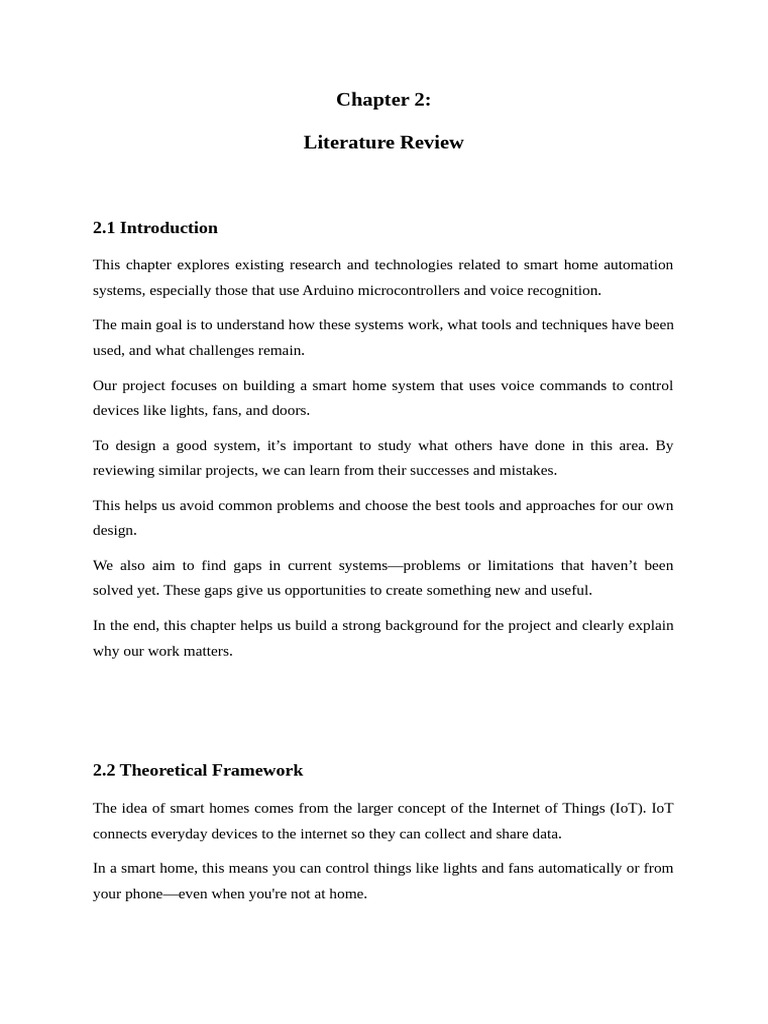 Chapter 2:

Literature Review

2.1 Introduction

This chapter explores existing research and technologies related to smart home automation systems, especially those that use Arduino microcontrollers and voice recognition.

The main goal is to understand how these systems work, what tools and techniques have been used, and what challenges remain.

Our project focuses on building a smart home system that uses voice commands to control devices like lights, fans, and doors.

To design a good system, it’s important to study what others have done in this area. By reviewing similar projects, we can learn from their successes and mistakes.

This helps us avoid common problems and choose the best tools and approaches for our own design.

We also aim to find gaps in current systems—problems or limitations that haven’t been solved yet. These gaps give us opportunities to create something new and useful.

In the end, this chapter helps us build a strong background for the project and clearly explain why our work matters.

2.2 Theoretical Framework

The idea of smart homes comes from the larger concept of the Internet of Things (IoT). IoT connects everyday devices to the internet so they can collect and share data.

In a smart home, this means you can control things like lights and fans automatically or from your phone—even when you're not at home.